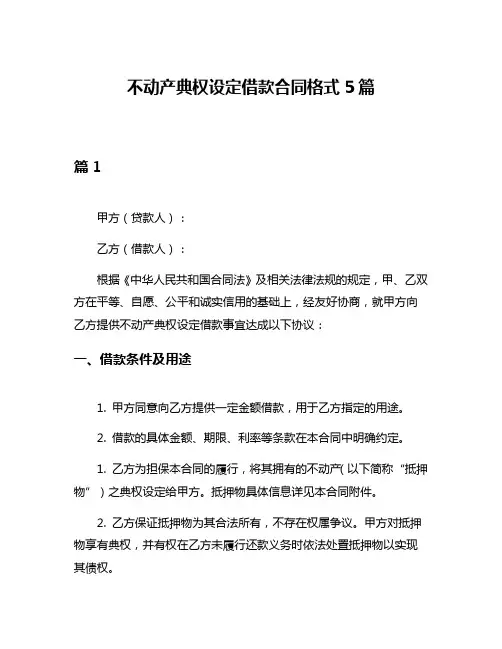 不动产典权设定借款合同格式 5 篇

篇 1

甲方（贷款人）：

乙方（借款人）：

根据《中华人民共和国合同法》及相关法律法规的规定，甲、乙双方在平等、自愿、公平和诚实信用的基础上，经友好协商，就甲方向乙方提供不动产典权设定借款事宜达成以下协议：

一、借款条件及用途

1. 甲方同意向乙方提供一定金额借款，用于乙方指定的用途。

2. 借款的具体金额、期限、利率等条款在本合同中明确约定。

1. 乙方为担保本合同的履行，将其拥有的不动产（以下简称“抵押物”）之典权设定给甲方。抵押物具体信息详见本合同附件。

2. 乙方保证抵押物为其合法所有，不存在权属争议。甲方对抵押物享有典权，并有权在乙方未履行还款义务时依法处置抵押物以实现其债权。